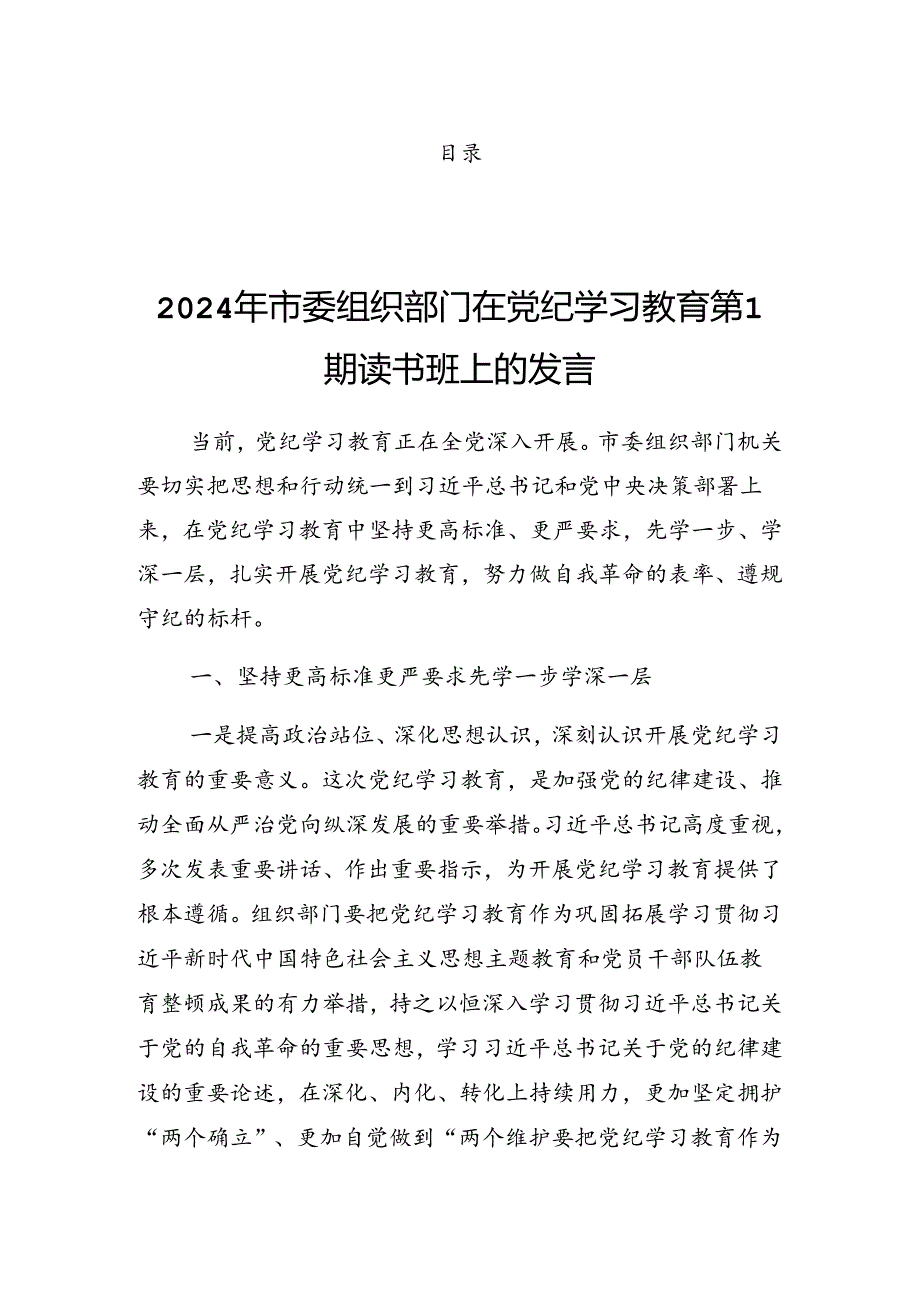 目录

2024年市委组织部门在党纪学习教育第1期读书班上的发言

当前，党纪学习教育正在全党深入开展。市委组织部门机关要切实把思想和行动统一到习近平总书记和党中央决策部署上来，在党纪学习教育中坚持更高标准、更严要求，先学一步、学深一层，扎实开展党纪学习教育，努力做自我革命的表率、遵规守纪的标杆。

一、坚持更高标准更严要求先学一步学深一层

一是提高政治站位、深化思想认识，深刻认识开展党纪学习教育的重要意义。这次党纪学习教育，是加强党的纪律建设、推动全面从严治党向纵深发展的重要举措。习近平总书记高度重视，多次发表重要讲话、作出重要指示，为开展党纪学习教育提供了根本遵循。组织部门要把党纪学习教育作为巩固拓展学习贯彻习近平新时代中国特色社会主义思想主题教育和党员干部队伍教育整顿成果的有力举措，持之以恒深入学习贯彻习近平总书记关于党的自我革命的重要思想，学习习近平总书记关于党的纪律建设的重要论述，在深化、内化、转化上持续用力，更加坚定拥护“两个确立”、更加自觉做到“两个维护要把党纪学习教育作为